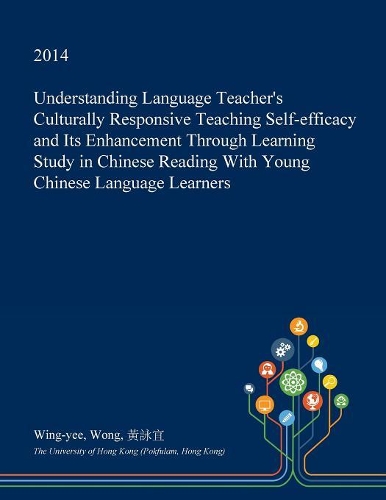 2014

Understanding Language Teacher's Culturally Responsive Teaching Self-efficacy and Its Enhancement Through Learning Study in Chinese Reading With Young Chinese Language Learners

Wing-yee, Wong, 黃詠宜

The University of Hong Kong (Pokfulam, Hong Kong)